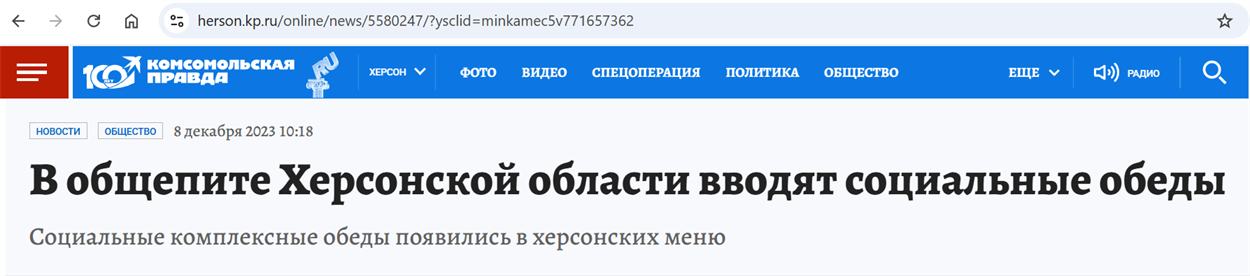 herson.kp.ru/online/news/5580247/?ysclid=minkamec5v771657362

100 КОМСОМОЛЬСКАЯ ПРАВДА .RU

ХЕРСОН ФОТО ВИДЕО СПЕЦОПЕРАЦИЯ ПОЛИТИКА ОБЩЕСТВО ЕЩЕ РАДИО

НОВОСТИ ОБЩЕСТВО 8 декабря 2023 10:18

В общепите Херсонской области вводят социальные обеды

Социальные комплексные обеды появились в херсонских меню